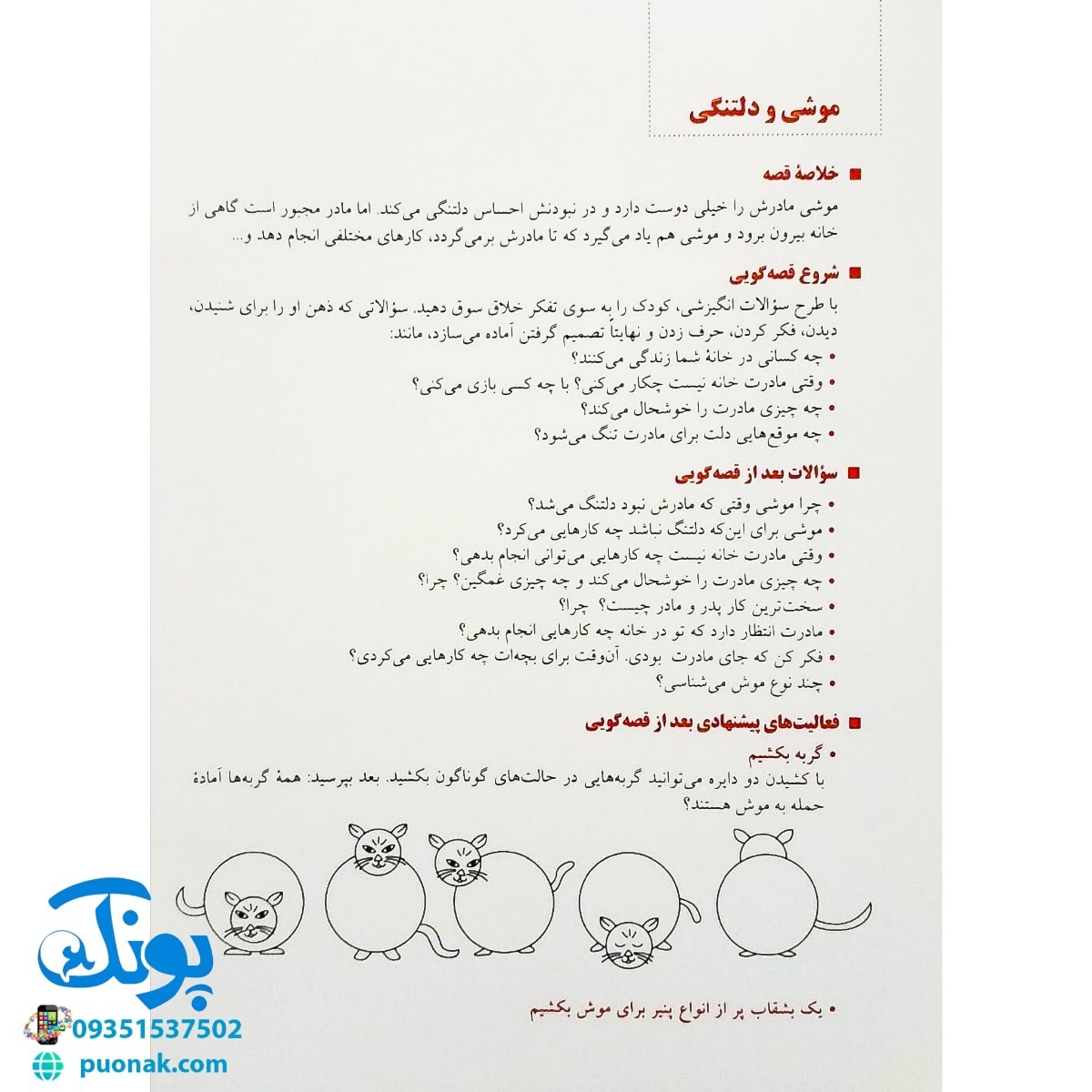 موشی و دلتنگی

■ خلاصهٔ قصه

موشی مادرش را خیلی دوست دارد و در نبودنش احساس دلتنگی می‌کند. اما مادر مجبور است گاهی از خانه بیرون برود و موشی هم یاد می‌گیرد که تا مادرش برمی‌گردد، کارهای مختلفی انجام دهد و...

■ شروع قصه‌گویی

با طرح سؤالات انگیزشی، کودک را به سوی تفکر خلاق سوق دهید. سؤالاتی که ذهن او را برای شنیدن، دیدن، فکر کردن، حرف زدن و نهایتاً تصمیم گرفتن آماده می‌سازد، مانند:
• چه کسانی در خانهٔ شما زندگی می‌کنند؟
• وقتی مادرت خانه نیست چکار می‌کنی؟ با چه کسی بازی می‌کنی؟
• چه چیزی مادرت را خوشحال می‌کند؟
• چه موقع‌هایی دلت برای مادرت تنگ می‌شود؟

■ سؤالات بعد از قصه‌گویی

• چرا موشی وقتی که مادرش نبود دلتنگ می‌شد؟
• موشی برای این‌که دلتنگ نباشد چه کارهایی می‌کرد؟
• وقتی مادرت خانه نیست چه کارهایی می‌توانی انجام بدهی؟
• چه چیزی مادرت را خوشحال می‌کند و چه چیزی غمگین؟ چرا؟
• سخت‌ترین کار پدر و مادر چیست؟ چرا؟
• مادرت انتظار دارد که تو در خانه چه کارهایی انجام بدهی؟
• فکر کن که جای مادرت بودی. آن‌وقت برای بچه‌ات چه کارهایی می‌کردی؟
• چند نوع موش می‌شناسی؟

■ فعالیت‌های پیشنهادی بعد از قصه‌گویی

• گربه بکشیم
با کشیدن دو دایره می‌توانید گربه‌هایی در حالت‌های گوناگون بکشید. بعد بپرسید: همهٔ گربه‌ها آمادهٔ حمله به موش هستند؟

• یک بشقاب پر از انواع پنیر برای موش بکشیم

پونک
09351537502
puonak.com